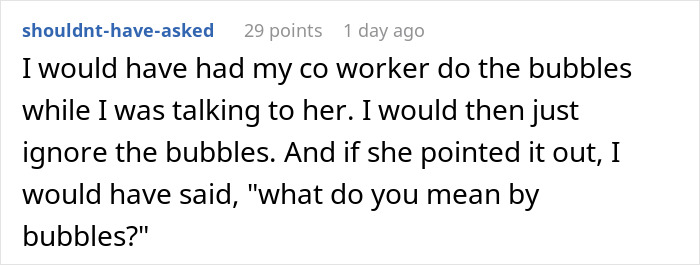 shouldnt-have-asked 29 points 1 day ago

I would have had my co worker do the bubbles while I was talking to her. I would then just ignore the bubbles. And if she pointed it out, I would have said, "what do you mean by bubbles?"